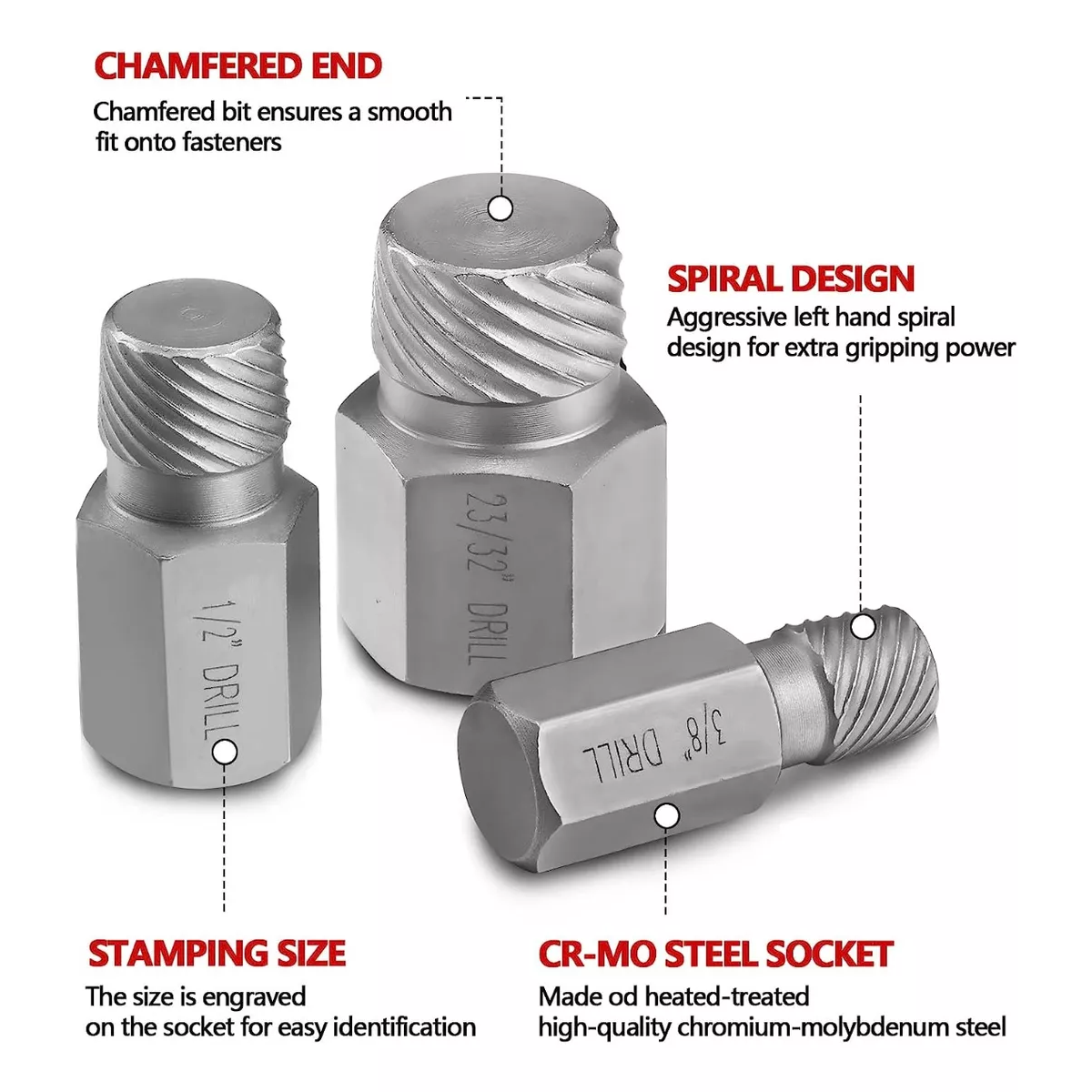 CHAMFERED END

Chamfered bit ensures a smooth fit onto fasteners

SPIRAL DESIGN

Aggressive left hand spiral design for extra gripping power

1/2" DRILL

23/32" DRILL

3/8" DRILL

STAMPING SIZE

The size is engraved on the socket for easy identification

CR-MO STEEL SOCKET

Made od heated-treated high-quality chromium-molybdenum steel